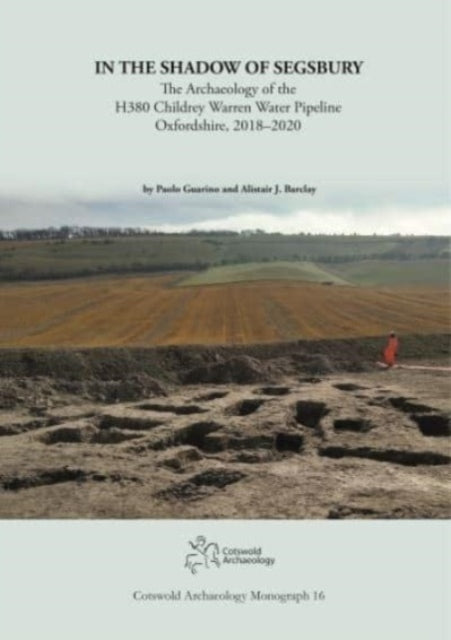 IN THE SHADOW OF SEGSBURY

The Archaeology of the H380 Childrey Warren Water Pipeline Oxfordshire, 2018–2020

by Paolo Guarino and Alistair J. Barclay

Cotswold Archaeology

Cotswold Archaeology Monograph 16